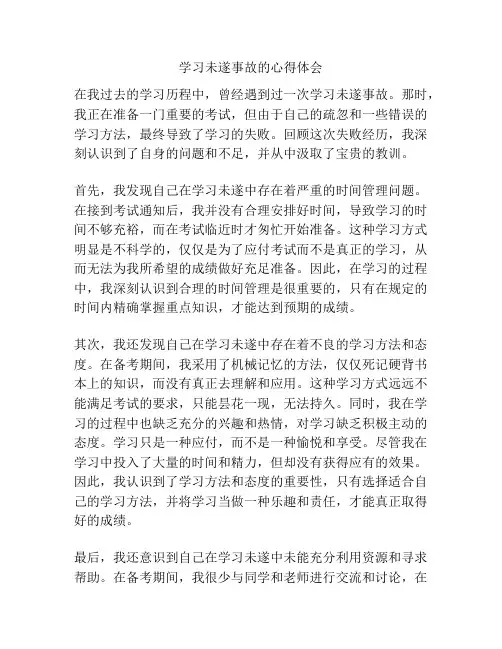 学习未遂事故的心得体会

在我过去的学习历程中，曾经遇到过一次学习未遂事故。那时，我正在准备一门重要的考试，但由于自己的疏忽和一些错误的学习方法，最终导致了学习的失败。回顾这次失败经历，我深刻认识到了自身的问题和不足，并从中汲取了宝贵的教训。

首先，我发现自己在学习未遂中存在着严重的时间管理问题。在接到考试通知后，我并没有合理安排好时间，导致学习的时间不够充裕，而在考试临近时才匆忙开始准备。这种学习方式明显是不科学的，仅仅是为了应付考试而不是真正的学习，从而无法为我所希望的成绩做好充足准备。因此，在学习的过程中，我深刻认识到合理的时间管理是很重要的，只有在规定的时间内精确掌握重点知识，才能达到预期的成绩。

其次，我还发现自己在学习未遂中存在着不良的学习方法和态度。在备考期间，我采用了机械记忆的方法，仅仅死记硬背书本上的知识，而没有真正去理解和应用。这种学习方式远远不能满足考试的要求，只能昙花一现，无法持久。同时，我在学习的过程中也缺乏充分的兴趣和热情，对学习缺乏积极主动的态度。学习只是一种应付，而不是一种愉悦和享受。尽管我在学习中投入了大量的时间和精力，但却没有获得应有的效果。因此，我认识到了学习方法和态度的重要性，只有选择适合自己的学习方法，并将学习当做一种乐趣和责任，才能真正取得好的成绩。

最后，我还意识到自己在学习未遂中未能充分利用资源和寻求帮助。在备考期间，我很少与同学和老师进行交流和讨论，在